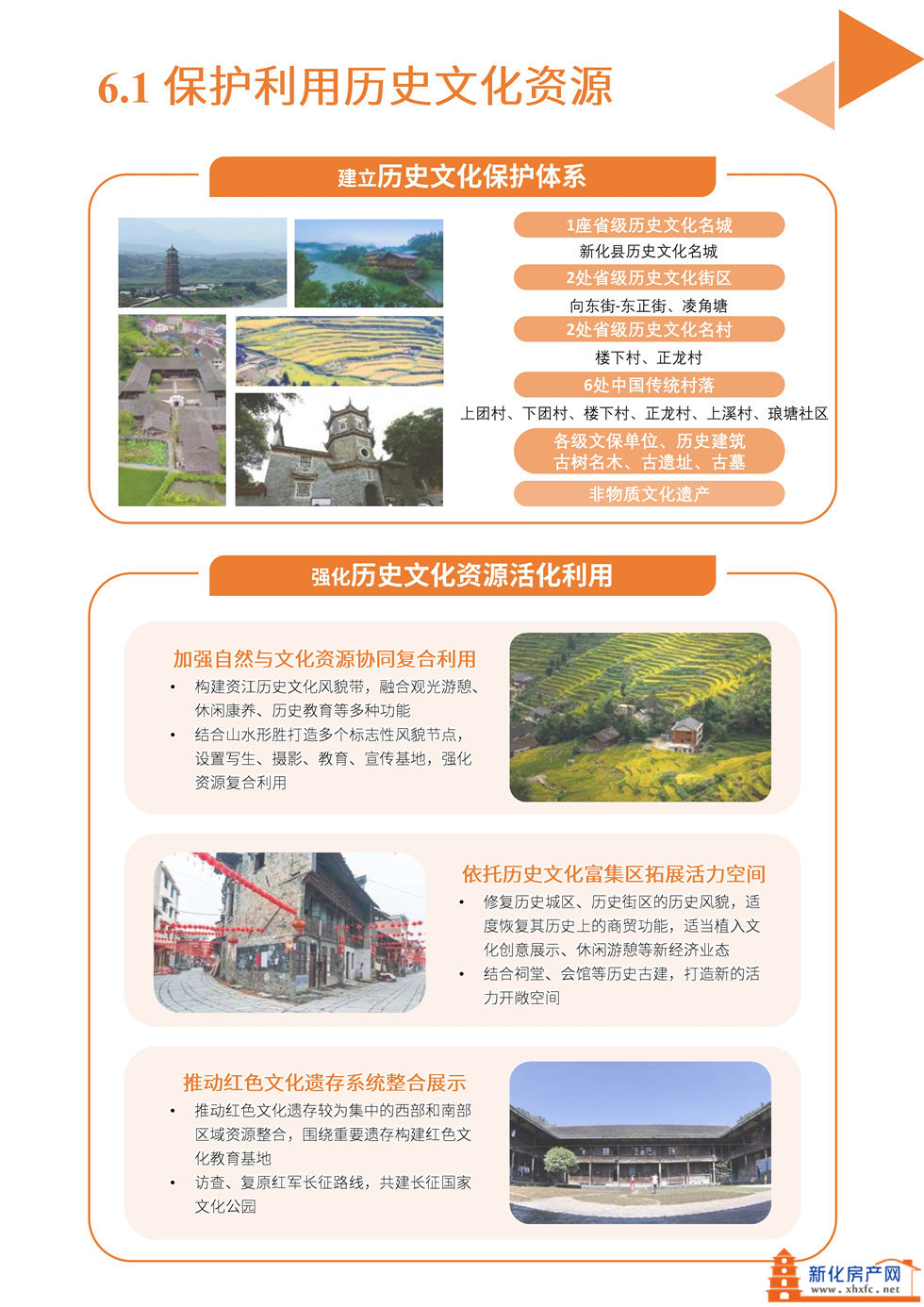 6.1 保护利用历史文化资源

建立历史文化保护体系

1座省级历史文化名城
新化县历史文化名城
2处省级历史文化街区
向东街-东正街、凌角塘
2处省级历史文化名村
楼下村、正龙村
6处中国传统村落
上团村、下团村、楼下村、正龙村、上溪村、琅塘社区
各级文保单位、历史建筑
古树名木、古遗址、古墓
非物质文化遗产

强化历史文化资源活化利用

加强自然与文化资源协同复合利用
• 构建资江历史文化风貌带，融合观光游憩、休闲康养、历史教育等多种功能
• 结合山水形胜打造多个标志性风貌节点，设置写生、摄影、教育、宣传基地，强化资源复合利用

依托历史文化富集区拓展活力空间
• 修复历史城区、历史街区的历史风貌，适度恢复其历史上的商贸功能，适当植入文化创意展示、休闲游憩等新经济业态
• 结合祠堂、会馆等历史古建，打造新的活力开敞空间

推动红色文化遗存系统整合展示
• 推动红色文化遗存较为集中的西部和南部区域资源整合，围绕重要遗存构建红色文化教育基地
• 访查、复原红军长征路线，共建长征国家文化公园

新化房产网
www.xhxfc.net